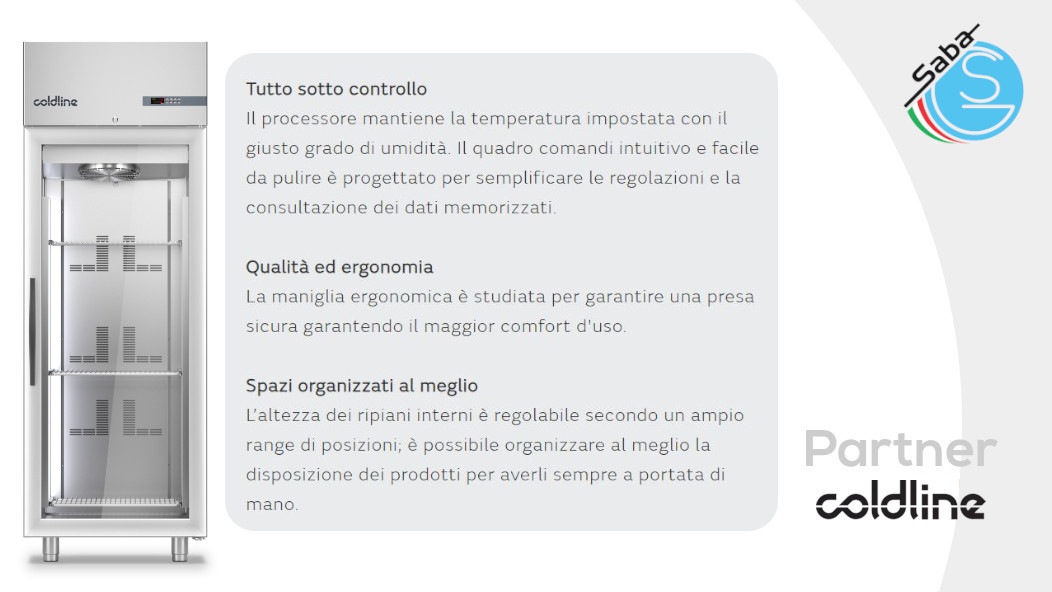 coldline

Tutto sotto controllo
Il processore mantiene la temperatura impostata con il giusto grado di umidità. Il quadro comandi intuitivo e facile da pulire è progettato per semplificare le regolazioni e la consultazione dei dati memorizzati.

Qualità ed ergonomia
La maniglia ergonomica è studiata per garantire una presa sicura garantendo il maggior comfort d'uso.

Spazi organizzati al meglio
L'altezza dei ripiani interni è regolabile secondo un ampio range di posizioni; è possibile organizzare al meglio la disposizione dei prodotti per averli sempre a portata di mano.

Saba

Partner
coldline